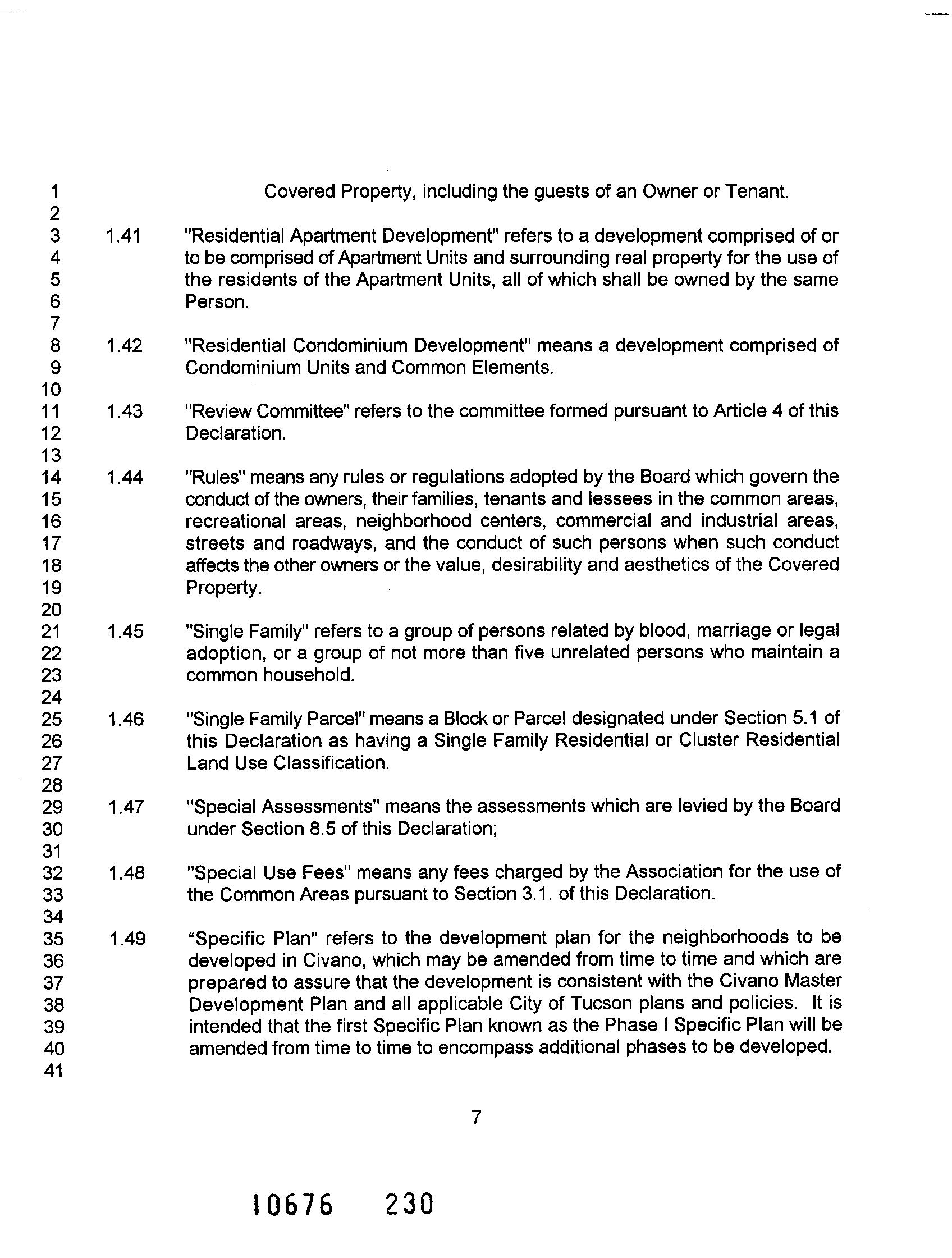 1 Covered Property, including the guests of an Owner or Tenant.
2
3 1.41 "Residential Apartment Development" refers to a development comprised of or
4 to be comprised of Apartment Units and surrounding real property for the use of
5 the residents of the Apartment Units, all of which shall be owned by the same
6 Person.
7
8 1.42 "Residential Condominium Development" means a development comprised of
9 Condominium Units and Common Elements.
10
11 1.43 "Review Committee" refers to the committee formed pursuant to Article 4 of this
12 Declaration.
13
14 1.44 "Rules" means any rules or regulations adopted by the Board which govern the
15 conduct of the owners, their families, tenants and lessees in the common areas,
16 recreational areas, neighborhood centers, commercial and industrial areas,
17 streets and roadways, and the conduct of such persons when such conduct
18 affects the other owners or the value, desirability and aesthetics of the Covered
19 Property.
20
21 1.45 "Single Family" refers to a group of persons related by blood, marriage or legal
22 adoption, or a group of not more than five unrelated persons who maintain a
23 common household.
24
25 1.46 "Single Family Parcel" means a Block or Parcel designated under Section 5.1 of
26 this Declaration as having a Single Family Residential or Cluster Residential
27 Land Use Classification.
28
29 1.47 "Special Assessments" means the assessments which are levied by the Board
30 under Section 8.5 of this Declaration;
31
32 1.48 "Special Use Fees" means any fees charged by the Association for the use of
33 the Common Areas pursuant to Section 3.1. of this Declaration.
34
35 1.49 “Specific Plan” refers to the development plan for the neighborhoods to be
36 developed in Civano, which may be amended from time to time and which are
37 prepared to assure that the development is consistent with the Civano Master
38 Development Plan and all applicable City of Tucson plans and policies. It is
39 intended that the first Specific Plan known as the Phase I Specific Plan will be
40 amended from time to time to encompass additional phases to be developed.
41

7

10676 230